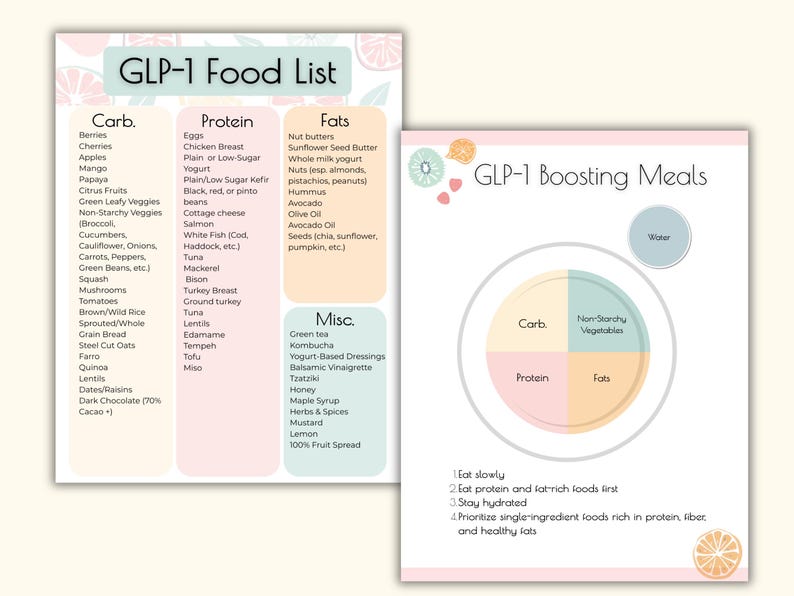 GLP-1 Food List

Carb.
Berries
Cherries
Apples
Mango
Papaya
Citrus Fruits
Green Leafy Veggies
Non-Starchy Veggies (Broccoli, Cucumbers, Cauliflower, Onions, Carrots, Peppers, Green Beans, etc.)
Squash
Mushrooms
Tomatoes
Brown/Wild Rice
Sprouted/Whole Grain Bread
Steel Cut Oats
Farro
Quinoa
Lentils
Dates/Raisins
Dark Chocolate (70% Cacao +)

Protein
Eggs
Chicken Breast
Plain or Low-Sugar Yogurt
Plain/Low Sugar Kefir
Black, red, or pinto beans
Cottage cheese
Salmon
White Fish (Cod, Haddock, etc.)
Tuna
Mackerel
Bison
Turkey Breast
Ground turkey
Tuna
Lentils
Edamame
Tempeh
Tofu
Miso

Fats
Nut butters
Sunflower Seed Butter
Whole milk yogurt
Nuts (esp. almonds, pistachios, peanuts)
Hummus
Avocado
Olive Oil
Avocado Oil
Seeds (chia, sunflower, pumpkin, etc.)

Misc.
Green tea
Kombucha
Yogurt-Based Dressings
Balsamic Vinaigrette
Tzatziki
Honey
Maple Syrup
Herbs & Spices
Mustard
Lemon
100% Fruit Spread

GLP-1 Boosting Meals

Water

Carb.
Non-Starchy Vegetables
Protein
Fats

1. Eat slowly
2. Eat protein and fat-rich foods first
3. Stay hydrated
4. Prioritize single-ingredient foods rich in protein, fiber, and healthy fats